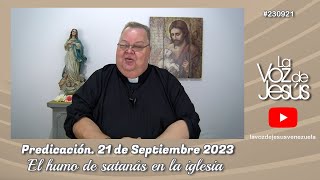 #230921

La Voz de Jesús

lavozdejesusvenezuela

Predicación. 21 de Septiembre 2023

El humo de satanás en la iglesia